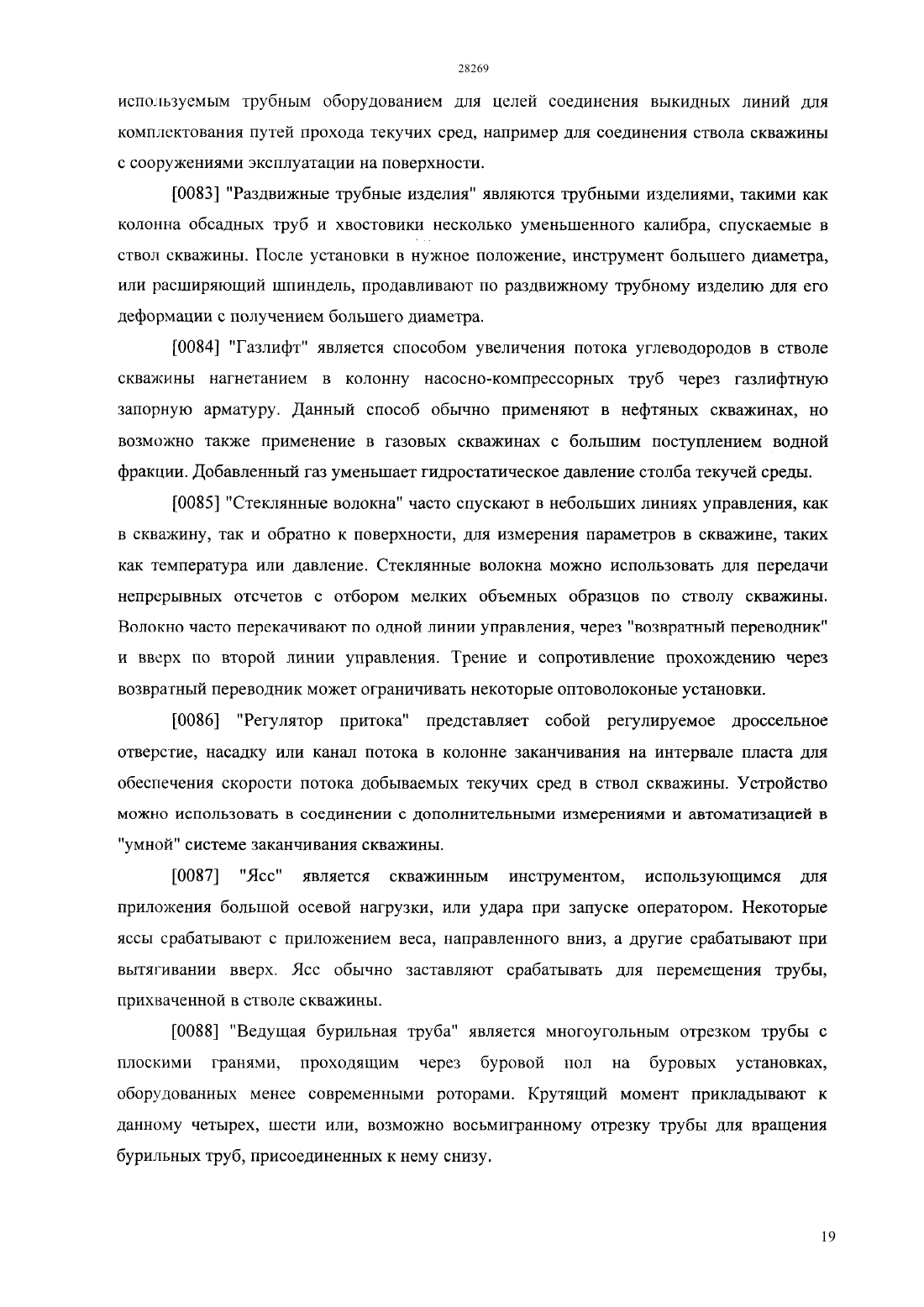 28269

используемым трубным оборудованием для целей соединения выкидных линий для комплектования путей прохода текучих сред, например для соединения ствола скважины с сооружениями эксплуатации на поверхности.

[0083] "Раздвижные трубные изделия" являются трубными изделиями, такими как колонна обсадных труб и хвостовики несколько уменьшенного калибра, спускаемые в ствол скважины. После установки в нужное положение, инструмент большего диаметра, или расширяющий шпиндель, продавливают по раздвижному трубному изделию для его деформации с получением большего диаметра.

[0084] "Газлифт" является способом увеличения потока углеводородов в стволе скважины нагнетанием в колонну насосно-компрессорных труб через газлифтную запорную арматуру. Данный способ обычно применяют в нефтяных скважинах, но возможно также применение в газовых скважинах с большим поступлением водной фракции. Добавленный газ уменьшает гидростатическое давление столба текучей среды.

[0085] "Стеклянные волокна" часто спускают в небольших линиях управления, как в скважину, так и обратно к поверхности, для измерения параметров в скважине, таких как температура или давление. Стеклянные волокна можно использовать для передачи непрерывных отсчетов с отбором мелких объемных образцов по стволу скважины. Волокно часто перекачивают по одной линии управления, через "возвратный переводник" и вверх по второй линии управления. Трение и сопротивление прохождению через возвратный переводник может ограничивать некоторые оптоволоконые установки.

[0086] "Регулятор притока" представляет собой регулируемое дроссельное отверстие, насадку или канал потока в колонне заканчивания на интервале пласта для обеспечения скорости потока добываемых текучих сред в ствол скважины. Устройство можно использовать в соединении с дополнительными измерениями и автоматизацией в "умной" системе заканчивания скважины.

[0087] "Ясс" является скважинным инструментом, использующимся для приложения большой осевой нагрузки, или удара при запуске оператором. Некоторые яссы срабатывают с приложением веса, направленного вниз, а другие срабатывают при вытягивании вверх. Ясс обычно заставляют срабатывать для перемещения трубы, прихваченной в стволе скважины.

[0088] "Ведущая бурильная труба" является многоугольным отрезком трубы с плоскими гранями, проходящим через буровой пол на буровых установках, оборудованных менее современными роторами. Крутящий момент прикладывают к данному четырех, шести или, возможно восьмигранному отрезку трубы для вращения бурильных труб, присоединенных к нему снизу.

19